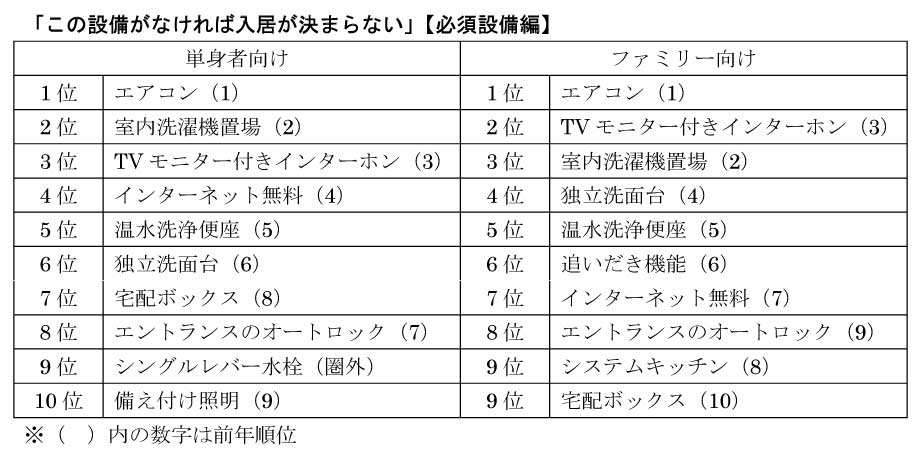 「この設備がなければ入居が決まらない」【必須設備編】

| 単身者向け | | ファミリー向け | |
|---|---|---|---|
| 1位 | エアコン（1） | 1位 | エアコン（1） |
| 2位 | 室内洗濯機置場（2） | 2位 | TVモニター付きインターホン（3） |
| 3位 | TVモニター付きインターホン（3） | 3位 | 室内洗濯機置場（2） |
| 4位 | インターネット無料（4） | 4位 | 独立洗面台（4） |
| 5位 | 温水洗浄便座（5） | 5位 | 温水洗浄便座（5） |
| 6位 | 独立洗面台（6） | 6位 | 追いだき機能（6） |
| 7位 | 宅配ボックス（8） | 7位 | インターネット無料（7） |
| 8位 | エントランスのオートロック（7） | 8位 | エントランスのオートロック（9） |
| 9位 | シングルレバー水栓（圏外） | 9位 | システムキッチン（8） |
| 10位 | 備え付け照明（9） | 9位 | 宅配ボックス（10） |

※（　）内の数字は前年順位